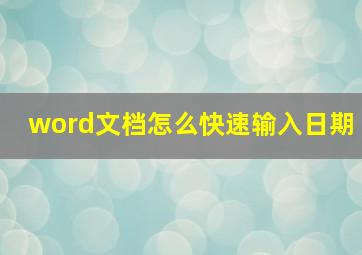 word文档怎么快速输入日期